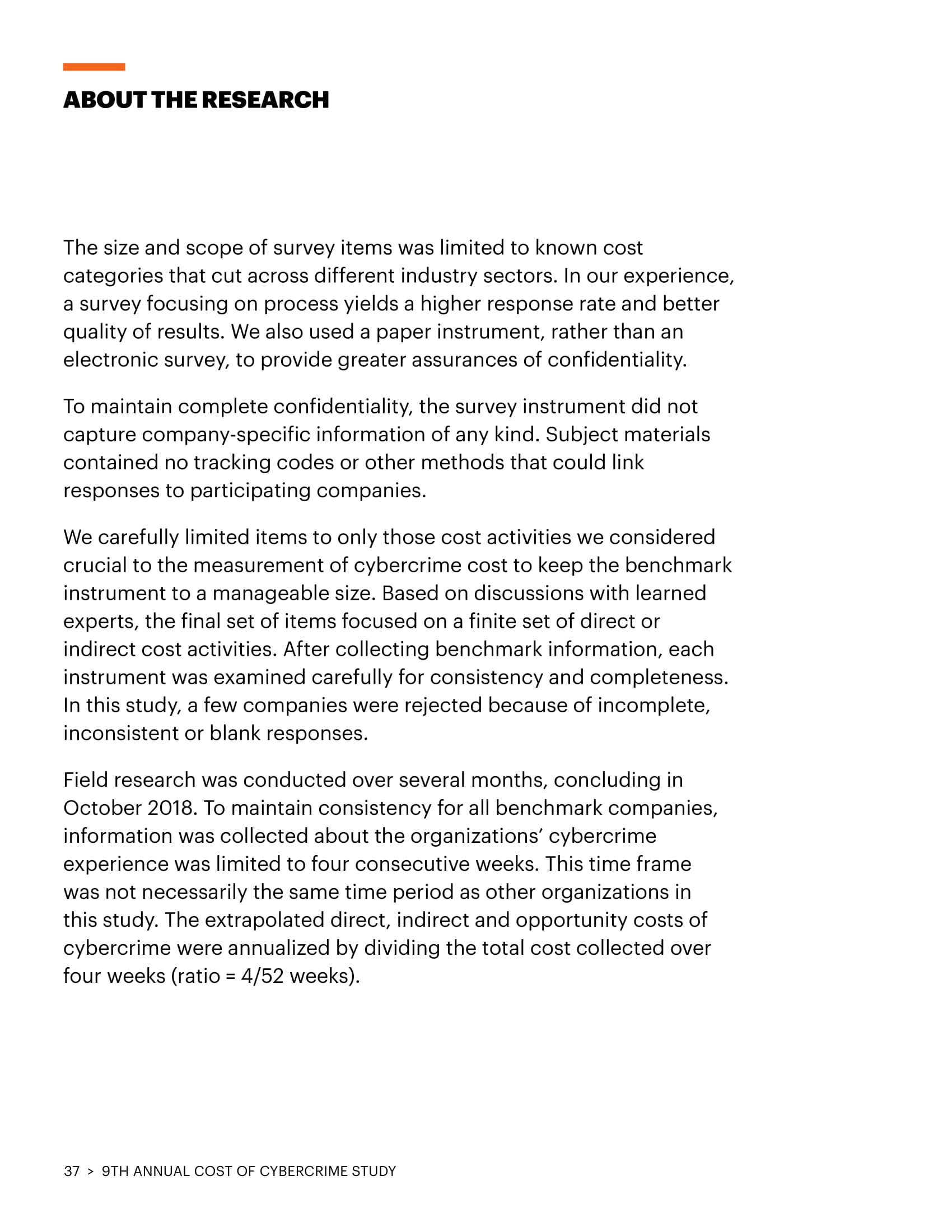 ABOUT THE RESEARCH

The size and scope of survey items was limited to known cost categories that cut across different industry sectors. In our experience, a survey focusing on process yields a higher response rate and better quality of results. We also used a paper instrument, rather than an electronic survey, to provide greater assurances of confidentiality.

To maintain complete confidentiality, the survey instrument did not capture company-specific information of any kind. Subject materials contained no tracking codes or other methods that could link responses to participating companies.

We carefully limited items to only those cost activities we considered crucial to the measurement of cybercrime cost to keep the benchmark instrument to a manageable size. Based on discussions with learned experts, the final set of items focused on a finite set of direct or indirect cost activities. After collecting benchmark information, each instrument was examined carefully for consistency and completeness. In this study, a few companies were rejected because of incomplete, inconsistent or blank responses.

Field research was conducted over several months, concluding in October 2018. To maintain consistency for all benchmark companies, information was collected about the organizations' cybercrime experience was limited to four consecutive weeks. This time frame was not necessarily the same time period as other organizations in this study. The extrapolated direct, indirect and opportunity costs of cybercrime were annualized by dividing the total cost collected over four weeks (ratio = 4/52 weeks).

37 > 9TH ANNUAL COST OF CYBERCRIME STUDY